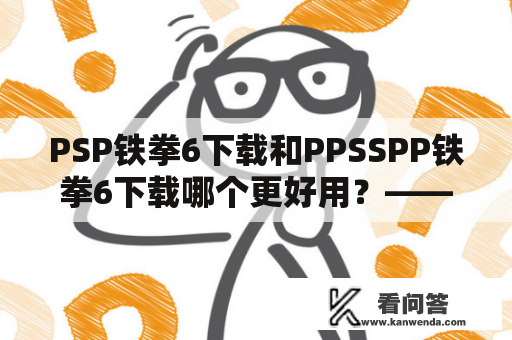 PSP铁拳6下载和PPSSPP铁拳6下载哪个更好用？——

看问答
www.kanwenda.com